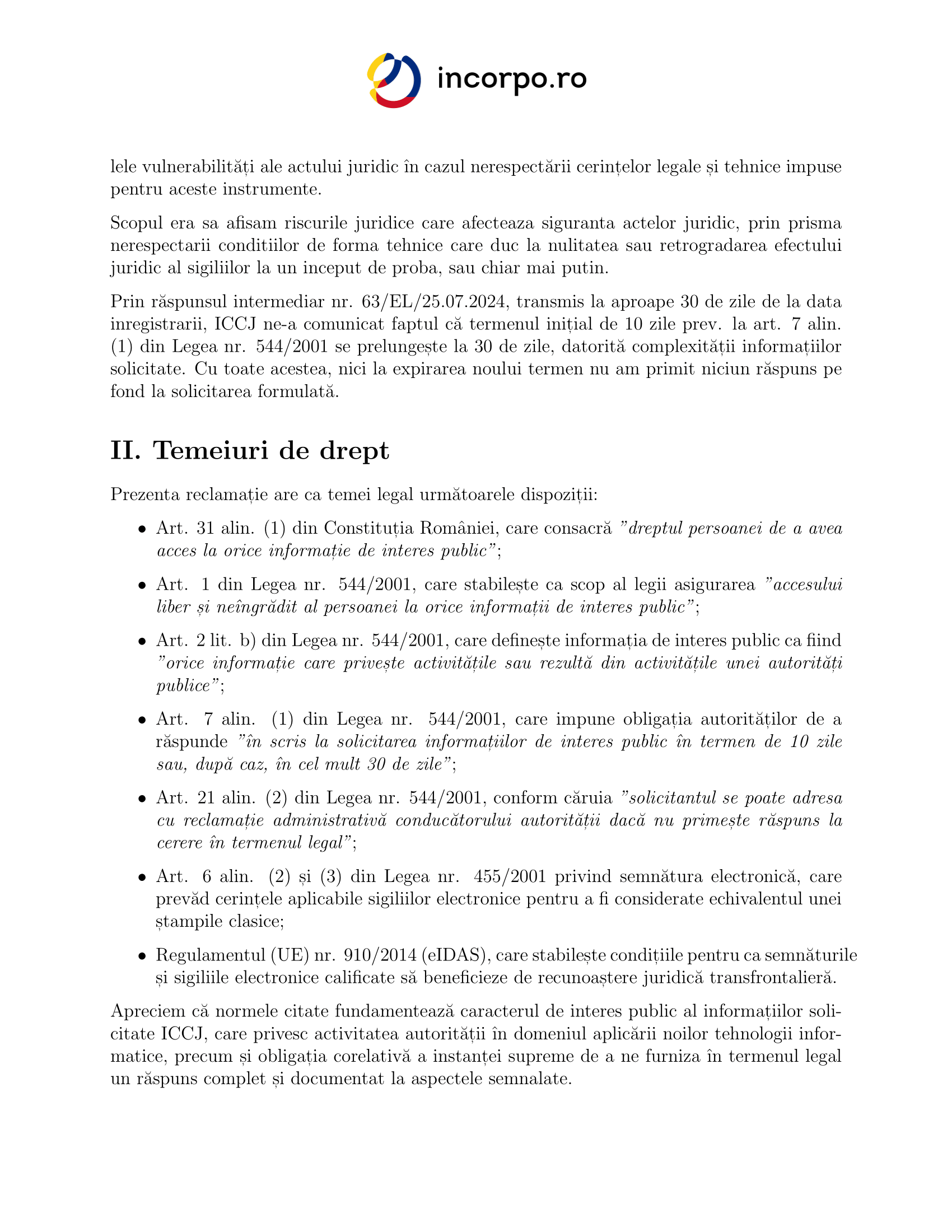 incorpo.ro

lele vulnerabilități ale actului juridic în cazul nerespectării cerințelor legale și tehnice impuse pentru aceste instrumente.

Scopul era sa afisam riscurile juridice care afecteaza siguranta actelor juridic, prin prisma nerespectarii conditiilor de forma tehnice care duc la nulitatea sau retrogradarea efectului juridic al sigiliilor la un inceput de proba, sau chiar mai putin.

Prin răspunsul intermediar nr. 63/EL/25.07.2024, transmis la aproape 30 de zile de la data inregistrarii, ICCJ ne-a comunicat faptul că termenul inițial de 10 zile prev. la art. 7 alin. (1) din Legea nr. 544/2001 se prelungește la 30 de zile, datorită complexității informațiilor solicitate. Cu toate acestea, nici la expirarea noului termen nu am primit niciun răspuns pe fond la solicitarea formulată.

II. Temeiuri de drept

Prezenta reclamație are ca temei legal următoarele dispoziții:

• Art. 31 alin. (1) din Constituția României, care consacră "dreptul persoanei de a avea acces la orice informație de interes public";

• Art. 1 din Legea nr. 544/2001, care stabilește ca scop al legii asigurarea "accesului liber și neîngrădit al persoanei la orice informații de interes public";

• Art. 2 lit. b) din Legea nr. 544/2001, care definește informația de interes public ca fiind "orice informație care privește activitățile sau rezultă din activitățile unei autorități publice";

• Art. 7 alin. (1) din Legea nr. 544/2001, care impune obligația autorităților de a răspunde "în scris la solicitarea informațiilor de interes public în termen de 10 zile sau, după caz, în cel mult 30 de zile";

• Art. 21 alin. (2) din Legea nr. 544/2001, conform căruia "solicitantul se poate adresa cu reclamație administrativă conducătorului autorității dacă nu primește răspuns la cerere în termenul legal";

• Art. 6 alin. (2) și (3) din Legea nr. 455/2001 privind semnătura electronică, care prevăd cerințele aplicabile sigiliilor electronice pentru a fi considerate echivalentul unei ștampile clasice;

• Regulamentul (UE) nr. 910/2014 (eIDAS), care stabilește condițiile pentru ca semnăturile și sigiliile electronice calificate să beneficieze de recunoaștere juridică transfrontalieră.

Apreciem că normele citate fundamentează caracterul de interes public al informațiilor solicitate ICCJ, care privesc activitatea autorității în domeniul aplicării noilor tehnologii informatice, precum și obligația corelativă a instanței supreme de a ne furniza în termenul legal un răspuns complet și documentat la aspectele semnalate.